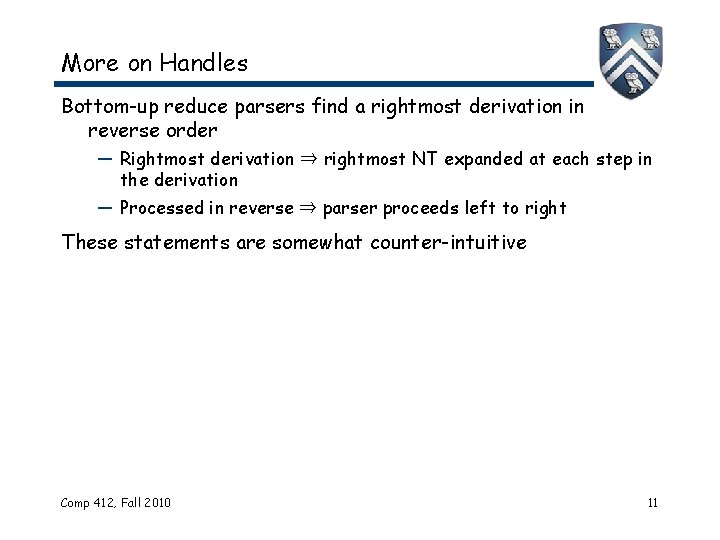 More on Handles

Bottom-up reduce parsers find a rightmost derivation in reverse order

— Rightmost derivation $\Rightarrow$ rightmost NT expanded at each step in the derivation

— Processed in reverse $\Rightarrow$ parser proceeds left to right

These statements are somewhat counter-intuitive

Comp 412, Fall 2010

11